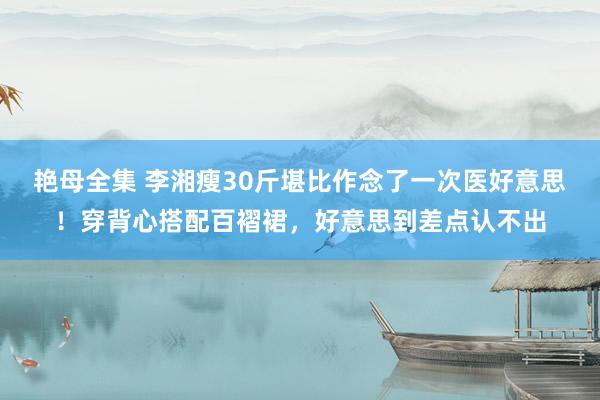 艳母全集 李湘瘦30斤堪比作念了一次医好意思！穿背心搭配百褶裙，好意思到差点认不出